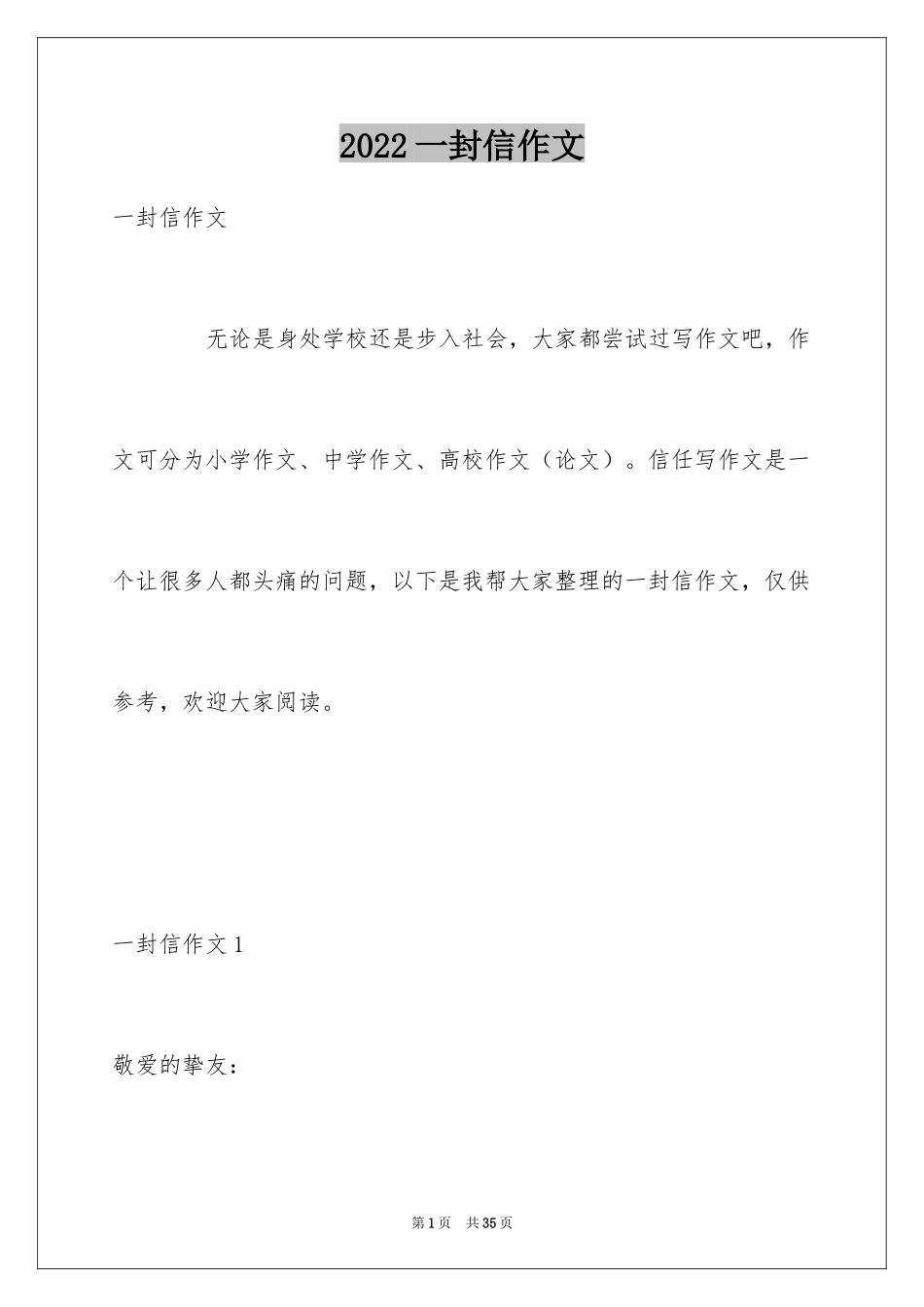 2022 一封信作文

一封信作文

无论是身处学校还是步入社会，大家都尝试过写作文吧，作文可分为小学作文、中学作文、高校作文（论文）。信任写作文是一个让很多人都头痛的问题，以下是我帮大家整理的一封信作文，仅供参考，欢迎大家阅读。

一封信作文 1

敬爱的挚友：

第 1 页　共 35 页